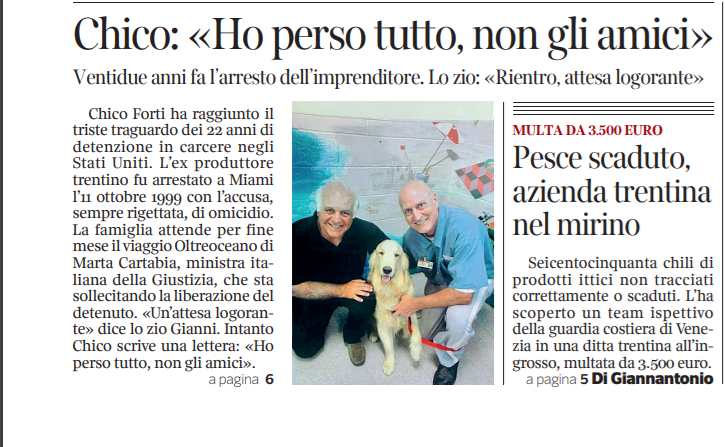 Chico: «Ho perso tutto, non gli amici»

Ventidue anni fa l'arresto dell'imprenditore. Lo zio: «Rientro, attesa logorante»

Chico Forti ha raggiunto il triste traguardo dei 22 anni di detenzione in carcere negli Stati Uniti. L'ex produttore trentino fu arrestato a Miami l'11 ottobre 1999 con l'accusa, sempre rigettata, di omicidio. La famiglia attende per fine mese il viaggio Oltreoceano di Marta Cartabia, ministra italiana della Giustizia, che sta sollecitando la liberazione del detenuto. «Un'attesa logorante» dice lo zio Gianni. Intanto Chico scrive una lettera: «Ho perso tutto, non gli amici».

a pagina 6

MULTA DA 3.500 EURO

Pesce scaduto, azienda trentina nel mirino

Seicentocinquanta chili di prodotti ittici non tracciati correttamente o scaduti. L'ha scoperto un team ispettivo della guardia costiera di Venezia in una ditta trentina all'ingrosso, multata da 3.500 euro.

a pagina 5 Di Giannantonio